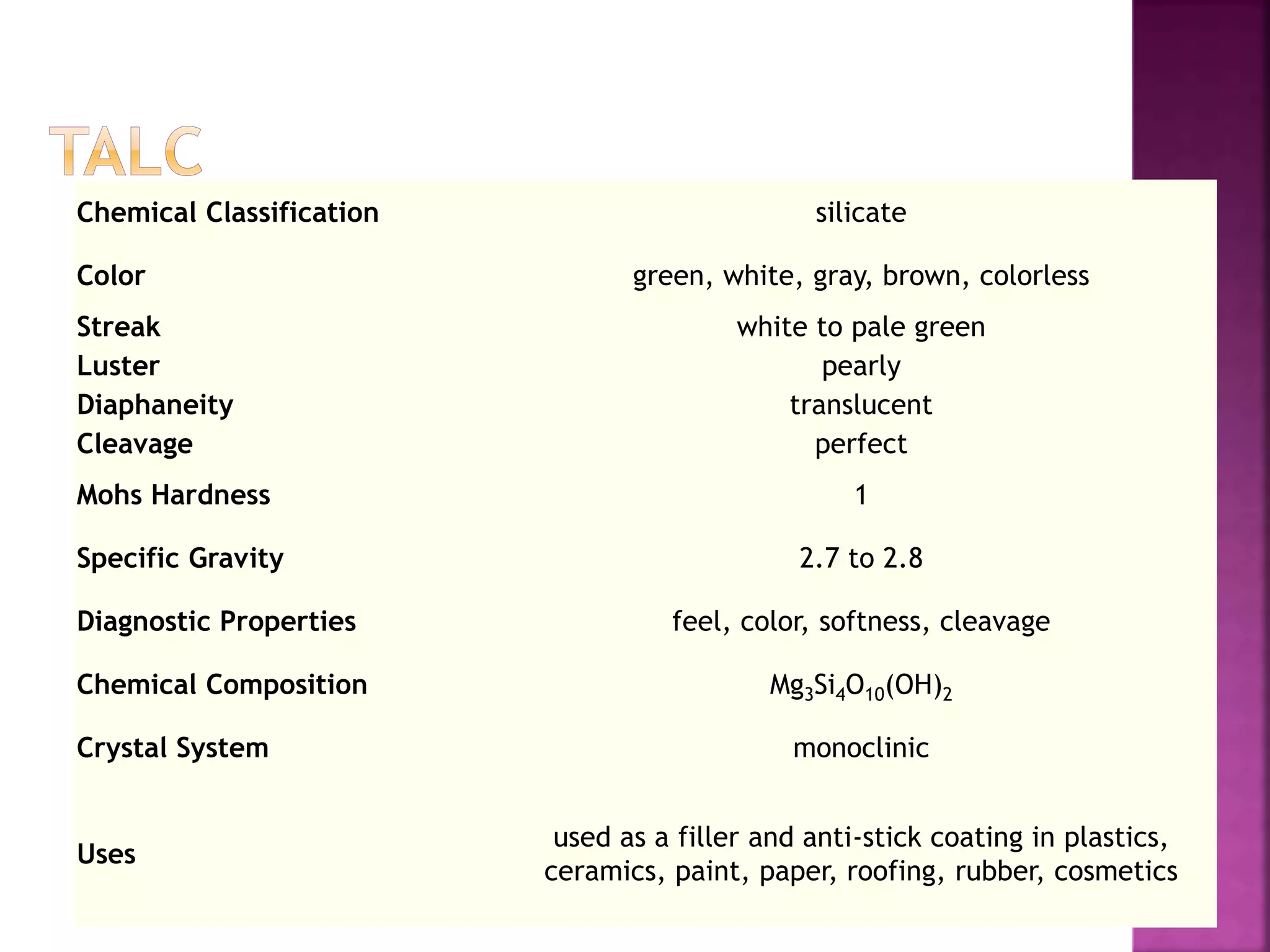 TALC

| | |
|---|---|
| Chemical Classification | silicate |
| Color | green, white, gray, brown, colorless |
| Streak | white to pale green |
| Luster | pearly |
| Diaphaneity | translucent |
| Cleavage | perfect |
| Mohs Hardness | 1 |
| Specific Gravity | 2.7 to 2.8 |
| Diagnostic Properties | feel, color, softness, cleavage |
| Chemical Composition | $Mg_3Si_4O_{10}(OH)_2$ |
| Crystal System | monoclinic |
| Uses | used as a filler and anti-stick coating in plastics, ceramics, paint, paper, roofing, rubber, cosmetics |